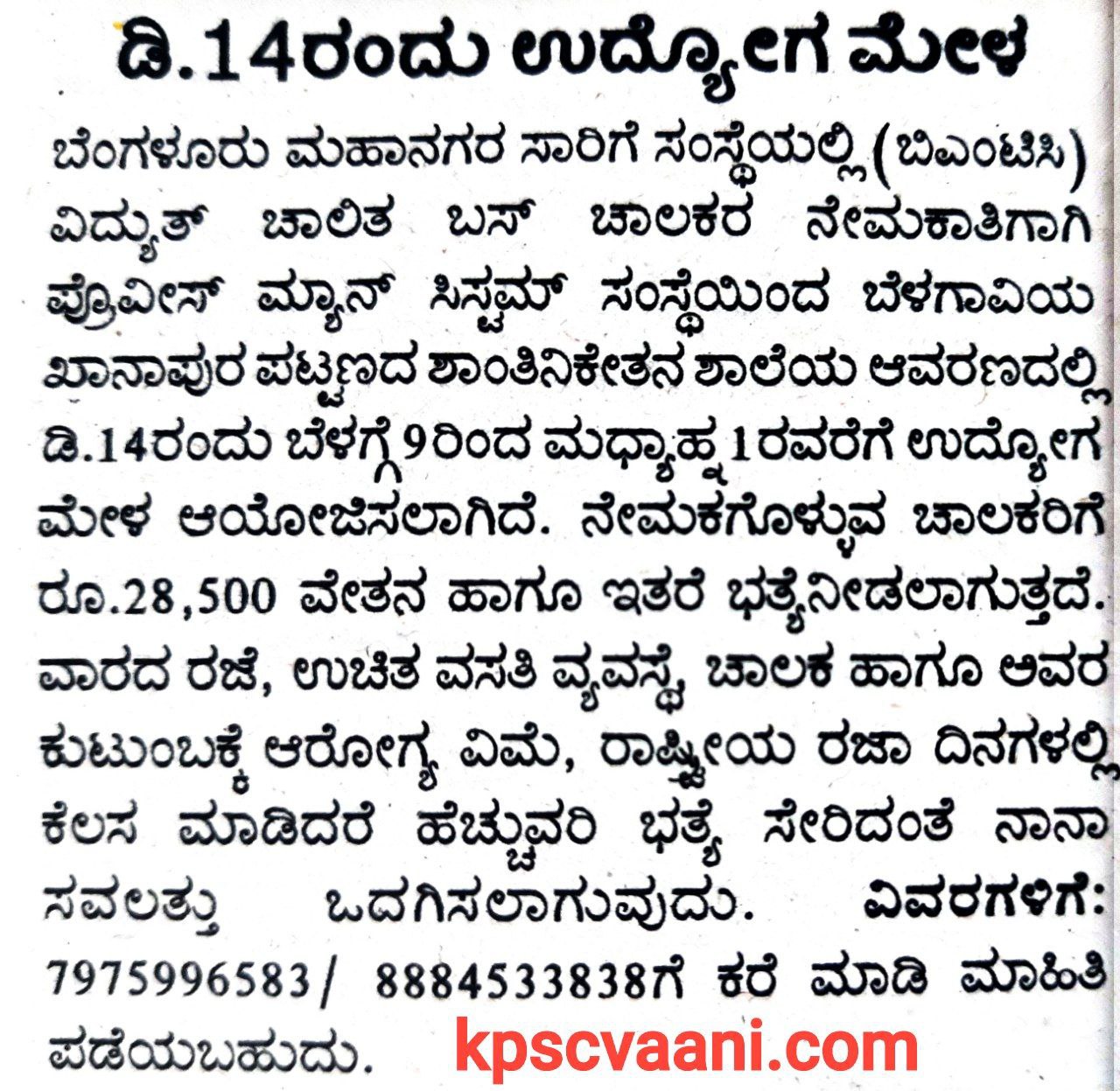 ಡಿ.14ರಂದು ಉದ್ಯೋಗ ಮೇಳ

ಬೆಂಗಳೂರು ಮಹಾನಗರ ಸಾರಿಗೆ ಸಂಸ್ಥೆಯಲ್ಲಿ (ಬಿಎಂಟಿಸಿ) ವಿದ್ಯುತ್ ಚಾಲಿತ ಬಸ್ ಚಾಲಕರ ನೇಮಕಾತಿಗಾಗಿ ಪ್ರೊವೀಸ್ ಮ್ಯಾನ್ ಸಿಸ್ಟಮ್ ಸಂಸ್ಥೆಯಿಂದ ಬೆಳಗಾವಿಯ ಖಾನಾಪುರ ಪಟ್ಟಣದ ಶಾಂತಿನಿಕೇತನ ಶಾಲೆಯ ಆವರಣದಲ್ಲಿ ಡಿ.14ರಂದು ಬೆಳಗ್ಗೆ 9ರಿಂದ ಮಧ್ಯಾಹ್ನ 1ರವರೆಗೆ ಉದ್ಯೋಗ ಮೇಳ ಆಯೋಜಿಸಲಾಗಿದೆ. ನೇಮಕಗೊಳ್ಳುವ ಚಾಲಕರಿಗೆ ರೂ.28,500 ವೇತನ ಹಾಗೂ ಇತರೆ ಭತ್ಯೆನೀಡಲಾಗುತ್ತದೆ. ವಾರದ ರಜೆ, ಉಚಿತ ವಸತಿ ವ್ಯವಸ್ಥೆ, ಚಾಲಕ ಹಾಗೂ ಅವರ ಕುಟುಂಬಕ್ಕೆ ಆರೋಗ್ಯ ವಿಮೆ, ರಾಷ್ಟ್ರೀಯ ರಜಾ ದಿನಗಳಲ್ಲಿ ಕೆಲಸ ಮಾಡಿದರೆ ಹೆಚ್ಚುವರಿ ಭತ್ಯೆ ಸೇರಿದಂತೆ ನಾನಾ ಸವಲತ್ತು ಒದಗಿಸಲಾಗುವುದು. ವಿವರಗಳಿಗೆ: 7975996583/ 8884533838ಗೆ ಕರೆ ಮಾಡಿ ಮಾಹಿತಿ ಪಡೆಯಬಹುದು.

kpscvaani.com